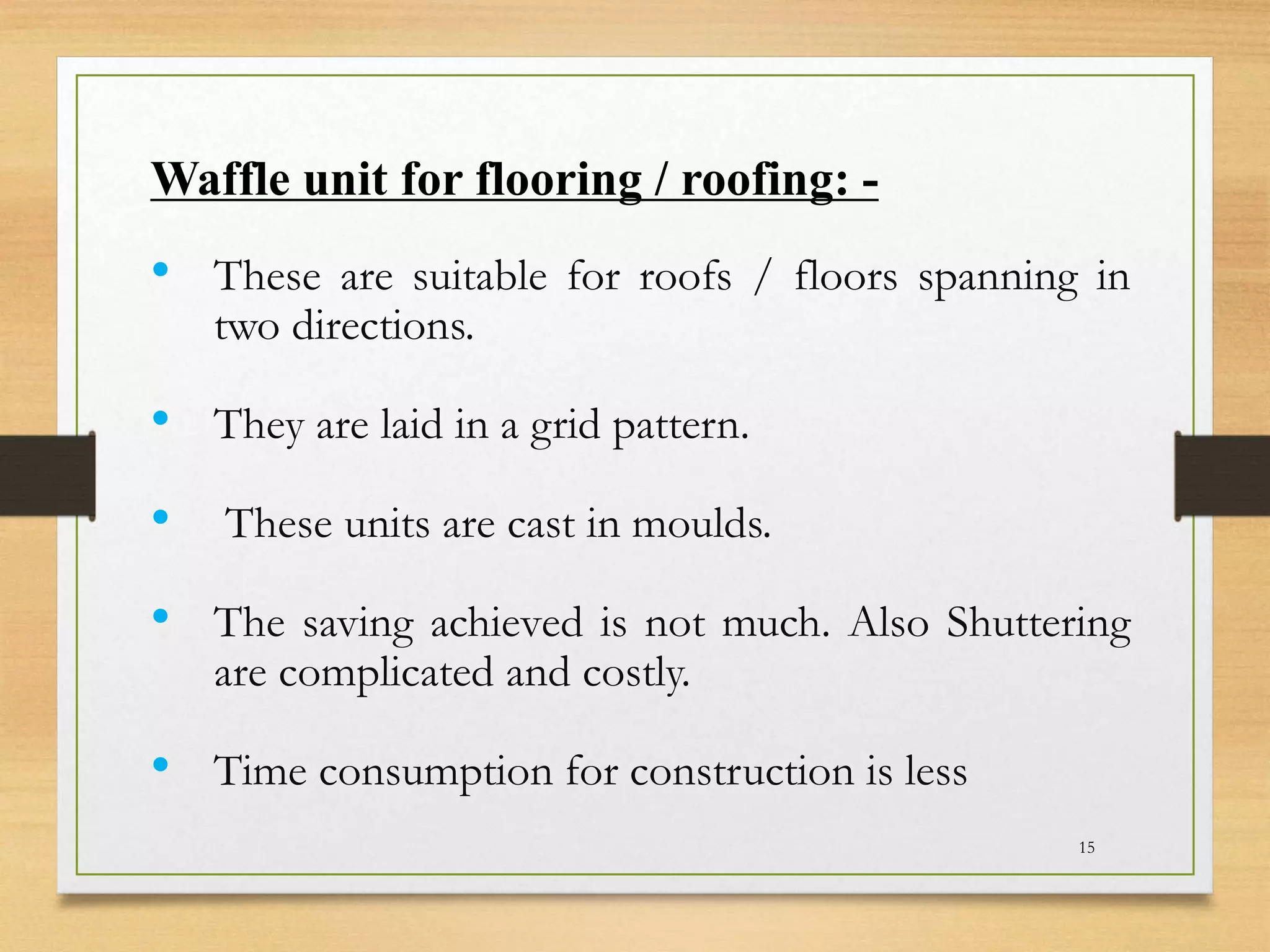 Waffle unit for flooring / roofing: -

• These are suitable for roofs / floors spanning in two directions.

• They are laid in a grid pattern.

• These units are cast in moulds.

• The saving achieved is not much. Also Shuttering are complicated and costly.

• Time consumption for construction is less

15